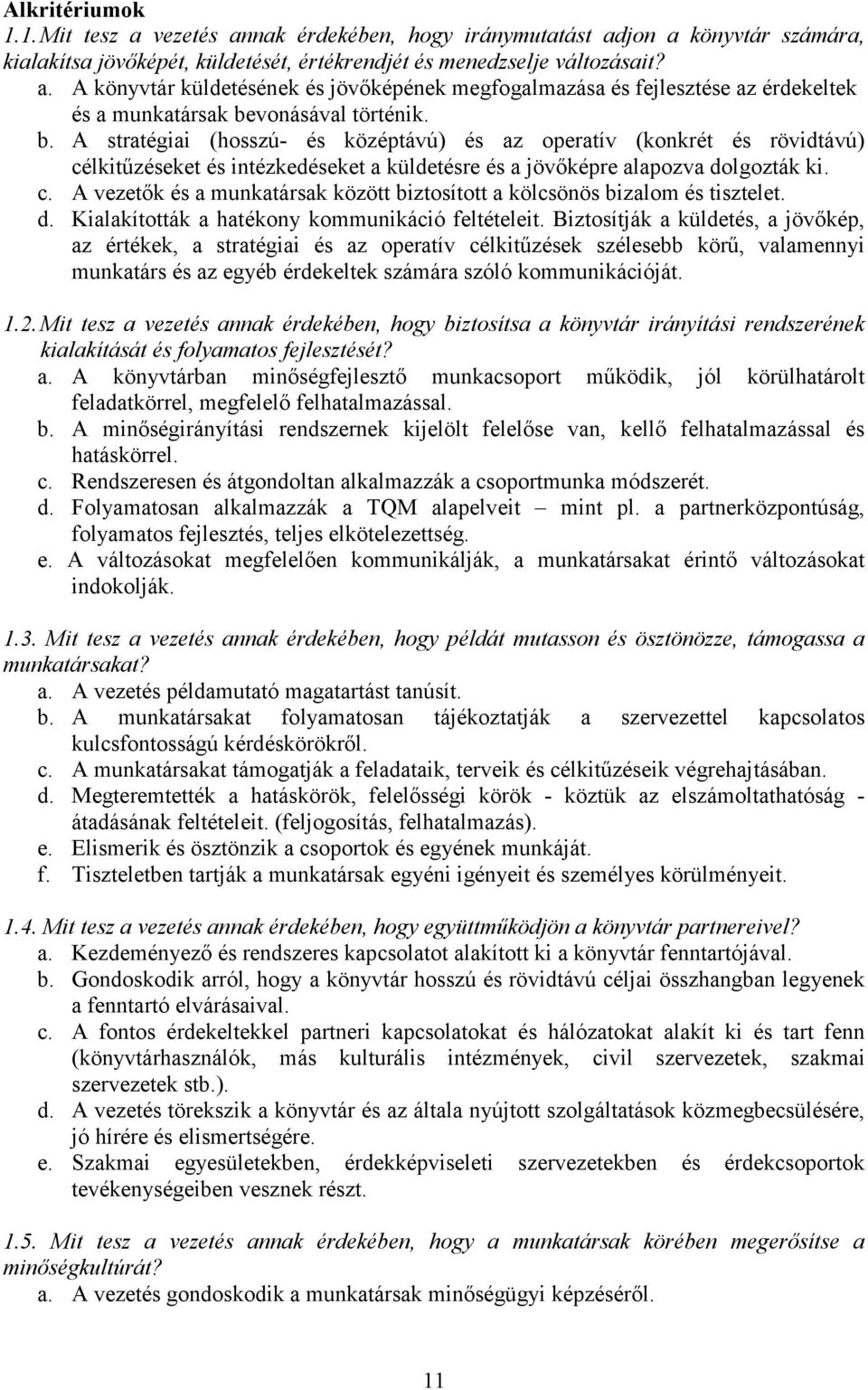 Alkritériumok

1.1. Mit tesz a vezetés annak érdekében, hogy iránymutatást adjon a könyvtár számára, kialakítsa jövőképét, küldetését, értékrendjét és menedzselje változásait?

a. A könyvtár küldetésének és jövőképének megfogalmazása és fejlesztése az érdekeltek és a munkatársak bevonásával történik.

b. A stratégiai (hosszú- és középtávú) és az operatív (konkrét és rövidtávú) célkitűzéseket és intézkedéseket a küldetésre és a jövőképre alapozva dolgozták ki.

c. A vezetők és a munkatársak között biztosított a kölcsönös bizalom és tisztelet.

d. Kialakították a hatékony kommunikáció feltételeit. Biztosítják a küldetés, a jövőkép, az értékek, a stratégiai és az operatív célkitűzések szélesebb körű, valamennyi munkatárs és az egyéb érdekeltek számára szóló kommunikációját.

1.2. Mit tesz a vezetés annak érdekében, hogy biztosítsa a könyvtár irányítási rendszerének kialakítását és folyamatos fejlesztését?

a. A könyvtárban minőségfejlesztő munkacsoport működik, jól körülhatárolt feladatkörrel, megfelelő felhatalmazással.

b. A minőségirányítási rendszernek kijelölt felelőse van, kellő felhatalmazással és hatáskörrel.

c. Rendszeresen és átgondoltan alkalmazzák a csoportmunka módszerét.

d. Folyamatosan alkalmazzák a TQM alapelveit – mint pl. a partnerközpontúság, folyamatos fejlesztés, teljes elkötelezettség.

e. A változásokat megfelelően kommunikálják, a munkatársakat érintő változásokat indokolják.

1.3. Mit tesz a vezetés annak érdekében, hogy példát mutasson és ösztönözze, támogassa a munkatársakat?

a. A vezetés példamutató magatartást tanúsít.

b. A munkatársakat folyamatosan tájékoztatják a szervezettel kapcsolatos kulcsfontosságú kérdéskörökről.

c. A munkatársakat támogatják a feladataik, terveik és célkitűzéseik végrehajtásában.

d. Megteremtették a hatáskörök, felelősségi körök - köztük az elszámoltathatóság - átadásának feltételeit. (feljogosítás, felhatalmazás).

e. Elismerik és ösztönzik a csoportok és egyének munkáját.

f. Tiszteletben tartják a munkatársak egyéni igényeit és személyes körülményeit.

1.4. Mit tesz a vezetés annak érdekében, hogy együttműködjön a könyvtár partnereivel?

a. Kezdeményező és rendszeres kapcsolatot alakított ki a könyvtár fenntartójával.

b. Gondoskodik arról, hogy a könyvtár hosszú és rövidtávú céljai összhangban legyenek a fenntartó elvárásaival.

c. A fontos érdekeltekkel partneri kapcsolatokat és hálózatokat alakít ki és tart fenn (könyvtárhasználók, más kulturális intézmények, civil szervezetek, szakmai szervezetek stb.).

d. A vezetés törekszik a könyvtár és az általa nyújtott szolgáltatások közmegbecsülésére, jó hírére és elismertségére.

e. Szakmai egyesületekben, érdekképviseleti szervezetekben és érdekcsoportok tevékenységeiben vesznek részt.

1.5. Mit tesz a vezetés annak érdekében, hogy a munkatársak körében megerősítse a minőségkultúrát?

a. A vezetés gondoskodik a munkatársak minőségügyi képzéséről.

11